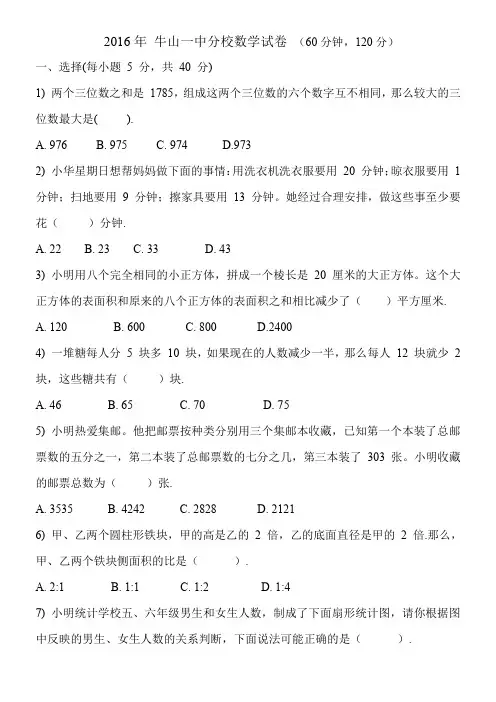 2016 年 牛山一中分校数学试卷 （60 分钟，120 分）

一、选择(每小题 5 分，共 40 分)

1) 两个三位数之和是 1785，组成这两个三位数的六个数字互不相同，那么较大的三位数最大是(　　).

A. 976　　B. 975　　C. 974　　D.973

2) 小华星期日想帮妈妈做下面的事情：用洗衣机洗衣服要用 20 分钟；晾衣服要用 1 分钟；扫地要用 9 分钟；擦家具要用 13 分钟。她经过合理安排，做这些事至少要花（　　）分钟.

A. 22　　B. 23　　C. 33　　D. 43

3) 小明用八个完全相同的小正方体，拼成一个棱长是 20 厘米的大正方体。这个大正方体的表面积和原来的八个正方体的表面积之和相比减少了（　　）平方厘米.

A. 120　　B. 600　　C. 800　　D.2400

4) 一堆糖每人分 5 块多 10 块，如果现在的人数减少一半，那么每人 12 块就少 2 块，这些糖共有（　　）块.

A. 46　　B. 65　　C. 70　　D. 75

5) 小明热爱集邮。他把邮票按种类分别用三个集邮本收藏，已知第一个本装了总邮票数的五分之一，第二本装了总邮票数的七分之几，第三本装了 303 张。小明收藏的邮票总数为（　　）张.

A. 3535　　B. 4242　　C. 2828　　D. 2121

6) 甲、乙两个圆柱形铁块，甲的高是乙的 2 倍，乙的底面直径是甲的 2 倍.那么，甲、乙两个铁块侧面积的比是（　　）.

A. 2:1　　B. 1:1　　C. 1:2　　D. 1:4

7) 小明统计学校五、六年级男生和女生人数，制成了下面扇形统计图，请你根据图中反映的男生、女生人数的关系判断，下面说法可能正确的是（　　）.